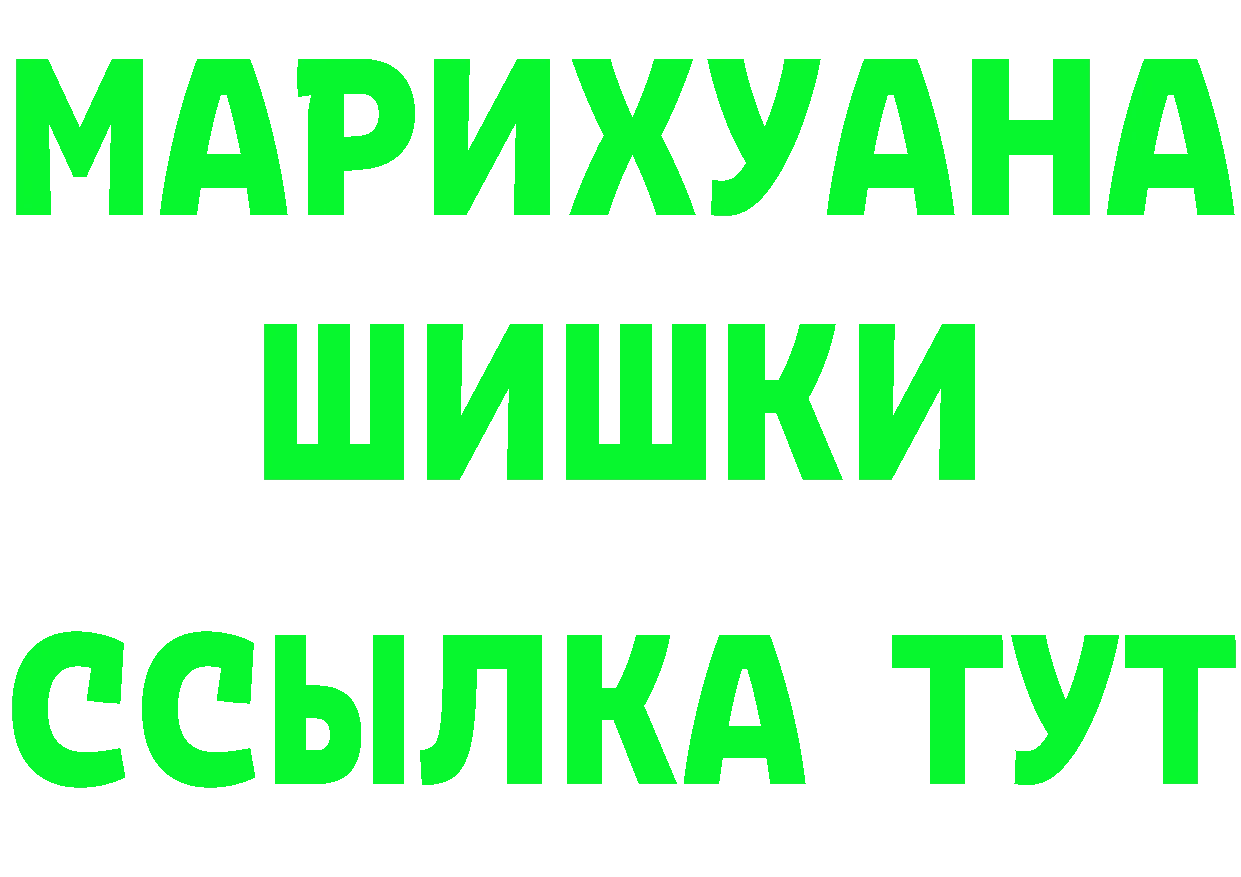 МАРИХУАНА
ШИШКИ
ССЫЛКА ТУТ